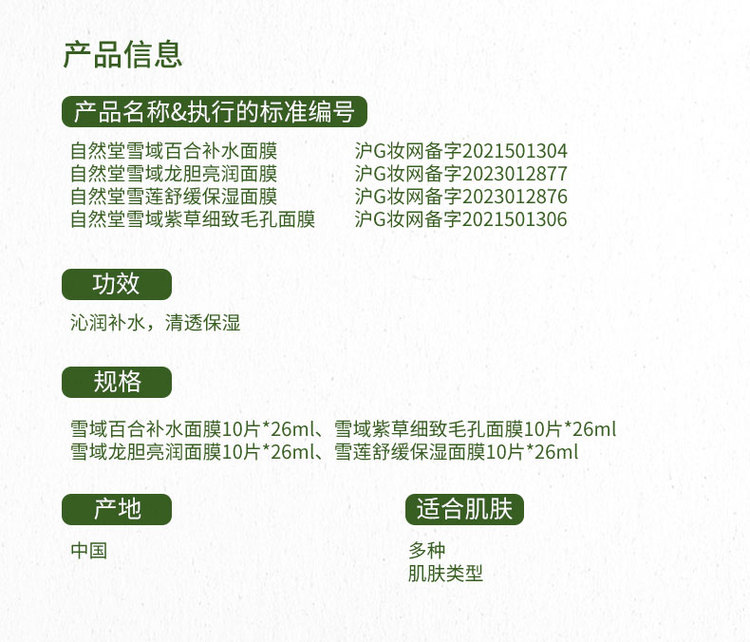 产品信息

产品名称&执行的标准编号

自然堂雪域百合补水面膜 沪G妆网备字2021501304
自然堂雪域龙胆亮润面膜 沪G妆网备字2023012877
自然堂雪莲舒缓保湿面膜 沪G妆网备字2023012876
自然堂雪域紫草细致毛孔面膜 沪G妆网备字2021501306

功效

沁润补水，清透保湿

规格

雪域百合补水面膜10片*26ml、雪域紫草细致毛孔面膜10片*26ml
雪域龙胆亮润面膜10片*26ml、雪莲舒缓保湿面膜10片*26ml

产地

中国

适合肌肤

多种
肌肤类型